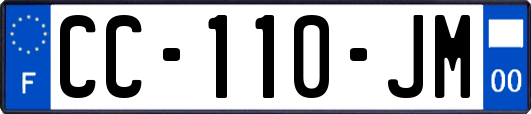 F
CC-110-JM
00